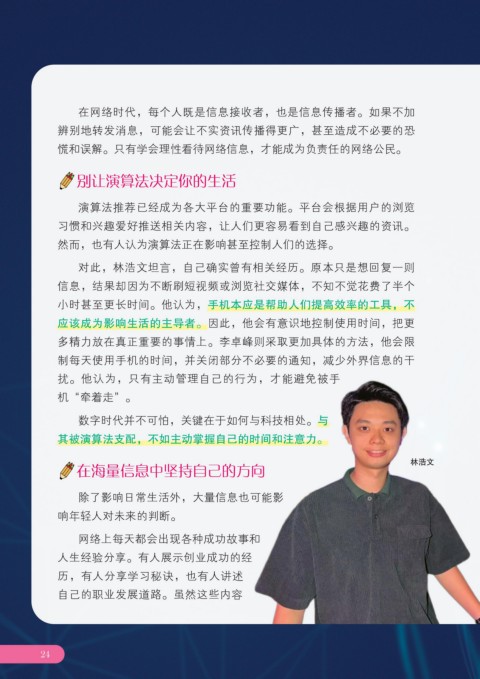 在网络时代，每个人既是信息接收者，也是信息传播者。如果不加辨别地转发消息，可能会让不实资讯传播得更广，甚至造成不必要的恐慌和误解。只有学会理性看待网络信息，才能成为负责任的网络公民。

别让演算法决定你的生活

演算法推荐已经成为各大平台的重要功能。平台会根据用户的浏览习惯和兴趣爱好推送相关内容，让人们更容易看到自己感兴趣的资讯。然而，也有人认为演算法正在影响甚至控制人们的选择。

对此，林浩文坦言，自己确实曾有相关经历。原本只是想回复一则信息，结果却因为不断刷短视频或浏览社交媒体，不知不觉花费了半个小时甚至更长时间。他认为，手机本应是帮助人们提高效率的工具，不应该成为影响生活的主导者。因此，他会有意识地控制使用时间，把更多精力放在真正重要的事情上。李卓峰则采取更加具体的方法，他会限制每天使用手机的时间，并关闭部分不必要的通知，减少外界信息的干扰。他认为，只有主动管理自己的行为，才能避免被手机“牵着走”。

数字时代并不可怕，关键在于如何与科技相处。与其被演算法支配，不如主动掌握自己的时间和注意力。

林浩文

在海量信息中坚持自己的方向

除了影响日常生活外，大量信息也可能影响年轻人对未来的判断。

网络上每天都会出现各种成功故事和人生经验分享。有人展示创业成功的经历，有人分享学习秘诀，也有人讲述自己的职业发展道路。虽然这些内容

24